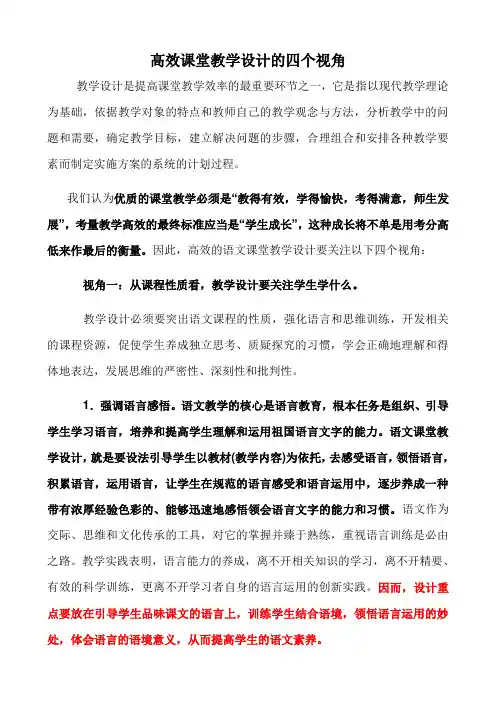 高效课堂教学设计的四个视角

教学设计是提高课堂教学效率的最重要环节之一，它是指以现代教学理论为基础，依据教学对象的特点和教师自己的教学观念与方法，分析教学中的问题和需要，确定教学目标，建立解决问题的步骤，合理组合和安排各种教学要素而制定实施方案的系统的计划过程。

我们认为优质的课堂教学必须是“教得有效，学得愉快，考得满意，师生发展”，考量教学高效的最终标准应当是“学生成长”，这种成长将不单是用考分高低来作最后的衡量。因此，高效的语文课堂教学设计要关注以下四个视角：

视角一：从课程性质看，教学设计要关注学生学什么。

教学设计必须要突出语文课程的性质，强化语言和思维训练，开发相关的课程资源，促使学生养成独立思考、质疑探究的习惯，学会正确地理解和得体地表达，发展思维的严密性、深刻性和批判性。

1．强调语言感悟。语文教学的核心是语言教育，根本任务是组织、引导学生学习语言，培养和提高学生理解和运用祖国语言文字的能力。语文课堂教学设计，就是要设法引导学生以教材(教学内容)为依托，去感受语言，领悟语言，积累语言，运用语言，让学生在规范的语言感受和语言运用中，逐步养成一种带有浓厚经验色彩的、能够迅速地感悟领会语言文字的能力和习惯。语文作为交际、思维和文化传承的工具，对它的掌握并臻于熟练，重视语言训练是必由之路。教学实践表明，语言能力的养成，离不开相关知识的学习，离不开精要、有效的科学训练，更离不开学习者自身的语言运用的创新实践。因而，设计重点要放在引导学生品味课文的语言上，训练学生结合语境，领悟语言运用的妙处，体会语言的语境意义，从而提高学生的语文素养。